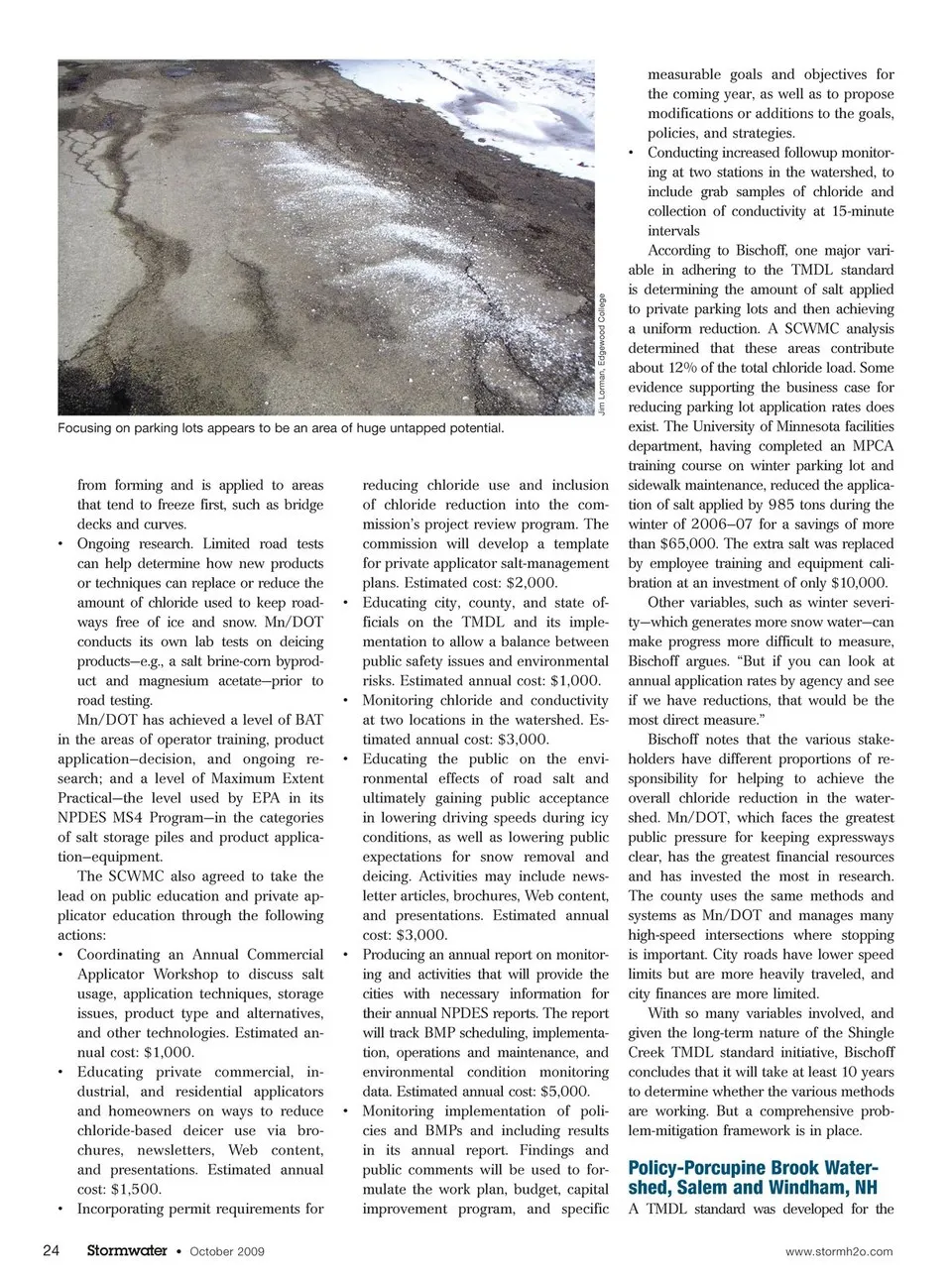 Jim Lorman, Edgewood College

Focusing on parking lots appears to be an area of huge untapped potential.

from forming and is applied to areas that tend to freeze first, such as bridge decks and curves.

• Ongoing research. Limited road tests can help determine how new products or techniques can replace or reduce the amount of chloride used to keep roadways free of ice and snow. Mn/DOT conducts its own lab tests on deicing products—e.g., a salt brine-corn byproduct and magnesium acetate—prior to road testing.

Mn/DOT has achieved a level of BAT in the areas of operator training, product application—decision, and ongoing research; and a level of Maximum Extent Practical—the level used by EPA in its NPDES MS4 Program—in the categories of salt storage piles and product application—equipment.

The SCWMC also agreed to take the lead on public education and private applicator education through the following actions:

• Coordinating an Annual Commercial Applicator Workshop to discuss salt usage, application techniques, storage issues, product type and alternatives, and other technologies. Estimated annual cost: $1,000.

• Educating private commercial, industrial, and residential applicators and homeowners on ways to reduce chloride-based deicer use via brochures, newsletters, Web content, and presentations. Estimated annual cost: $1,500.

• Incorporating permit requirements for reducing chloride use and inclusion of chloride reduction into the commission's project review program. The commission will develop a template for private applicator salt-management plans. Estimated cost: $2,000.

• Educating city, county, and state officials on the TMDL and its implementation to allow a balance between public safety issues and environmental risks. Estimated annual cost: $1,000.

• Monitoring chloride and conductivity at two locations in the watershed. Estimated annual cost: $3,000.

• Educating the public on the environmental effects of road salt and ultimately gaining public acceptance in lowering driving speeds during icy conditions, as well as lowering public expectations for snow removal and deicing. Activities may include newsletter articles, brochures, Web content, and presentations. Estimated annual cost: $3,000.

• Producing an annual report on monitoring and activities that will provide the cities with necessary information for their annual NPDES reports. The report will track BMP scheduling, implementation, operations and maintenance, and environmental condition monitoring data. Estimated annual cost: $5,000.

• Monitoring implementation of policies and BMPs and including results in its annual report. Findings and public comments will be used to formulate the work plan, budget, capital improvement program, and specific measurable goals and objectives for the coming year, as well as to propose modifications or additions to the goals, policies, and strategies.

• Conducting increased followup monitoring at two stations in the watershed, to include grab samples of chloride and collection of conductivity at 15-minute intervals

According to Bischoff, one major variable in adhering to the TMDL standard is determining the amount of salt applied to private parking lots and then achieving a uniform reduction. A SCWMC analysis determined that these areas contribute about 12% of the total chloride load. Some evidence supporting the business case for reducing parking lot application rates does exist. The University of Minnesota facilities department, having completed an MPCA training course on winter parking lot and sidewalk maintenance, reduced the application of salt applied by 985 tons during the winter of 2006–07 for a savings of more than $65,000. The extra salt was replaced by employee training and equipment calibration at an investment of only $10,000.

Other variables, such as winter severity—which generates more snow water—can make progress more difficult to measure, Bischoff argues. "But if you can look at annual application rates by agency and see if we have reductions, that would be the most direct measure."

Bischoff notes that the various stakeholders have different proportions of responsibility for helping to achieve the overall chloride reduction in the watershed. Mn/DOT, which faces the greatest public pressure for keeping expressways clear, has the greatest financial resources and has invested the most in research. The county uses the same methods and systems as Mn/DOT and manages many high-speed intersections where stopping is important. City roads have lower speed limits but are more heavily traveled, and city finances are more limited.

With so many variables involved, and given the long-term nature of the Shingle Creek TMDL standard initiative, Bischoff concludes that it will take at least 10 years to determine whether the various methods are working. But a comprehensive problem-mitigation framework is in place.

Policy-Porcupine Brook Watershed, Salem and Windham, NH

A TMDL standard was developed for the

24 Stormwater • October 2009 www.stormh2o.com